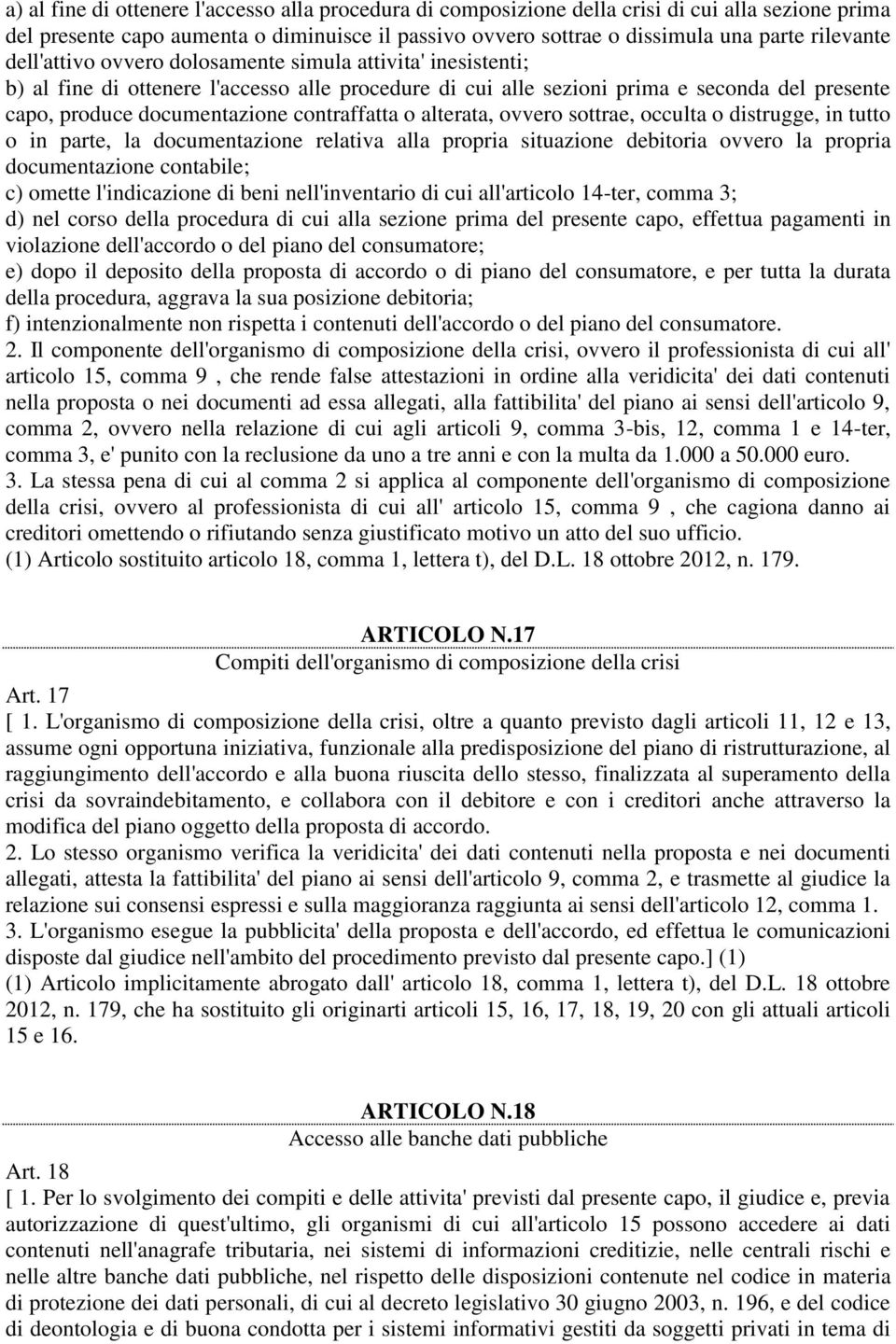 a) al fine di ottenere l'accesso alla procedura di composizione della crisi di cui alla sezione prima del presente capo aumenta o diminuisce il passivo ovvero sottrae o dissimula una parte rilevante dell'attivo ovvero dolosamente simula attivita' inesistenti;
b) al fine di ottenere l'accesso alle procedure di cui alle sezioni prima e seconda del presente capo, produce documentazione contraffatta o alterata, ovvero sottrae, occulta o distrugge, in tutto o in parte, la documentazione relativa alla propria situazione debitoria ovvero la propria documentazione contabile;
c) omette l'indicazione di beni nell'inventario di cui all'articolo 14-ter, comma 3;
d) nel corso della procedura di cui alla sezione prima del presente capo, effettua pagamenti in violazione dell'accordo o del piano del consumatore;
e) dopo il deposito della proposta di accordo o di piano del consumatore, e per tutta la durata della procedura, aggrava la sua posizione debitoria;
f) intenzionalmente non rispetta i contenuti dell'accordo o del piano del consumatore.
2. Il componente dell'organismo di composizione della crisi, ovvero il professionista di cui all' articolo 15, comma 9 , che rende false attestazioni in ordine alla veridicita' dei dati contenuti nella proposta o nei documenti ad essa allegati, alla fattibilita' del piano ai sensi dell'articolo 9, comma 2, ovvero nella relazione di cui agli articoli 9, comma 3-bis, 12, comma 1 e 14-ter, comma 3, e' punito con la reclusione da uno a tre anni e con la multa da 1.000 a 50.000 euro.
3. La stessa pena di cui al comma 2 si applica al componente dell'organismo di composizione della crisi, ovvero al professionista di cui all' articolo 15, comma 9 , che cagiona danno ai creditori omettendo o rifiutando senza giustificato motivo un atto del suo ufficio.
(1) Articolo sostituito articolo 18, comma 1, lettera t), del D.L. 18 ottobre 2012, n. 179.

ARTICOLO N.17
Compiti dell'organismo di composizione della crisi
Art. 17
[ 1. L'organismo di composizione della crisi, oltre a quanto previsto dagli articoli 11, 12 e 13, assume ogni opportuna iniziativa, funzionale alla predisposizione del piano di ristrutturazione, al raggiungimento dell'accordo e alla buona riuscita dello stesso, finalizzata al superamento della crisi da sovraindebitamento, e collabora con il debitore e con i creditori anche attraverso la modifica del piano oggetto della proposta di accordo.
2. Lo stesso organismo verifica la veridicita' dei dati contenuti nella proposta e nei documenti allegati, attesta la fattibilita' del piano ai sensi dell'articolo 9, comma 2, e trasmette al giudice la relazione sui consensi espressi e sulla maggioranza raggiunta ai sensi dell'articolo 12, comma 1.
3. L'organismo esegue la pubblicita' della proposta e dell'accordo, ed effettua le comunicazioni disposte dal giudice nell'ambito del procedimento previsto dal presente capo.] (1)
(1) Articolo implicitamente abrogato dall' articolo 18, comma 1, lettera t), del D.L. 18 ottobre 2012, n. 179, che ha sostituito gli originarti articoli 15, 16, 17, 18, 19, 20 con gli attuali articoli 15 e 16.

ARTICOLO N.18
Accesso alle banche dati pubbliche
Art. 18
[ 1. Per lo svolgimento dei compiti e delle attivita' previsti dal presente capo, il giudice e, previa autorizzazione di quest'ultimo, gli organismi di cui all'articolo 15 possono accedere ai dati contenuti nell'anagrafe tributaria, nei sistemi di informazioni creditizie, nelle centrali rischi e nelle altre banche dati pubbliche, nel rispetto delle disposizioni contenute nel codice in materia di protezione dei dati personali, di cui al decreto legislativo 30 giugno 2003, n. 196, e del codice di deontologia e di buona condotta per i sistemi informativi gestiti da soggetti privati in tema di